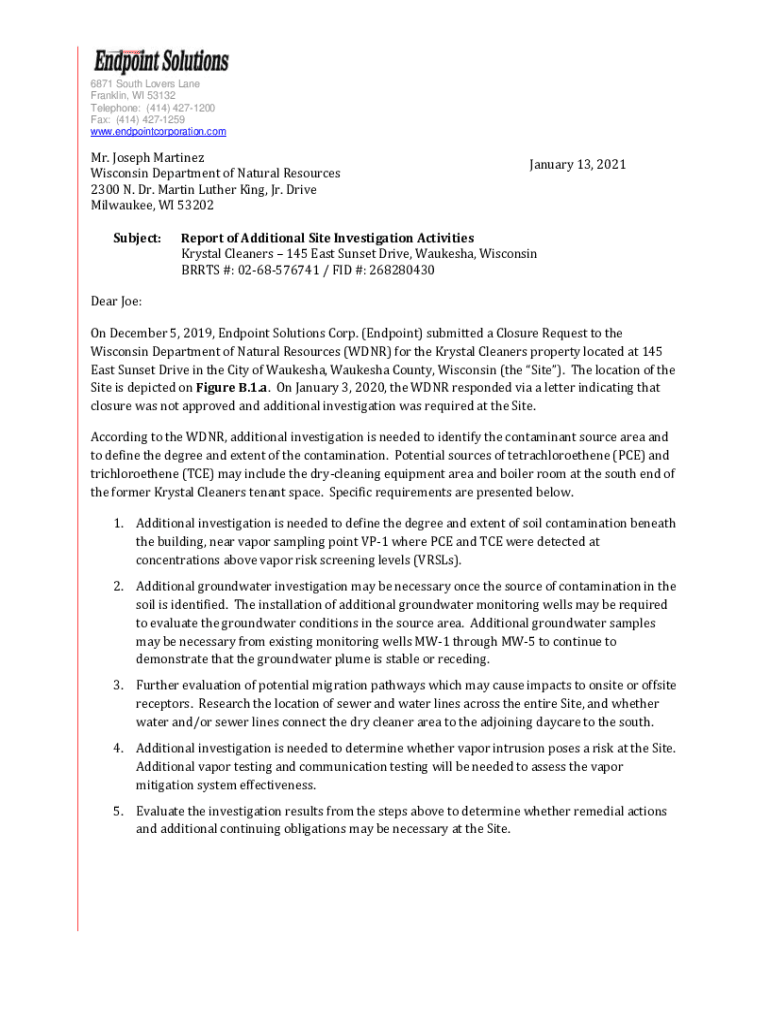 Endpoint Solutions

6871 South Lovers Lane
Franklin, WI 53132
Telephone: (414) 427-1200
Fax: (414) 427-1259
www.endpointcorporation.com

Mr. Joseph Martinez
Wisconsin Department of Natural Resources
2300 N. Dr. Martin Luther King, Jr. Drive
Milwaukee, WI 53202

January 13, 2021

Subject: Report of Additional Site Investigation Activities
Krystal Cleaners – 145 East Sunset Drive, Waukesha, Wisconsin
BRRTS #: 02-68-576741 / FID #: 268280430

Dear Joe:

On December 5, 2019, Endpoint Solutions Corp. (Endpoint) submitted a Closure Request to the Wisconsin Department of Natural Resources (WDNR) for the Krystal Cleaners property located at 145 East Sunset Drive in the City of Waukesha, Waukesha County, Wisconsin (the "Site"). The location of the Site is depicted on Figure B.1.a. On January 3, 2020, the WDNR responded via a letter indicating that closure was not approved and additional investigation was required at the Site.

According to the WDNR, additional investigation is needed to identify the contaminant source area and to define the degree and extent of the contamination. Potential sources of tetrachloroethene (PCE) and trichloroethene (TCE) may include the dry-cleaning equipment area and boiler room at the south end of the former Krystal Cleaners tenant space. Specific requirements are presented below.

1. Additional investigation is needed to define the degree and extent of soil contamination beneath the building, near vapor sampling point VP-1 where PCE and TCE were detected at concentrations above vapor risk screening levels (VRSLs).

2. Additional groundwater investigation may be necessary once the source of contamination in the soil is identified. The installation of additional groundwater monitoring wells may be required to evaluate the groundwater conditions in the source area. Additional groundwater samples may be necessary from existing monitoring wells MW-1 through MW-5 to continue to demonstrate that the groundwater plume is stable or receding.

3. Further evaluation of potential migration pathways which may cause impacts to onsite or offsite receptors. Research the location of sewer and water lines across the entire Site, and whether water and/or sewer lines connect the dry cleaner area to the adjoining daycare to the south.

4. Additional investigation is needed to determine whether vapor intrusion poses a risk at the Site. Additional vapor testing and communication testing will be needed to assess the vapor mitigation system effectiveness.

5. Evaluate the investigation results from the steps above to determine whether remedial actions and additional continuing obligations may be necessary at the Site.